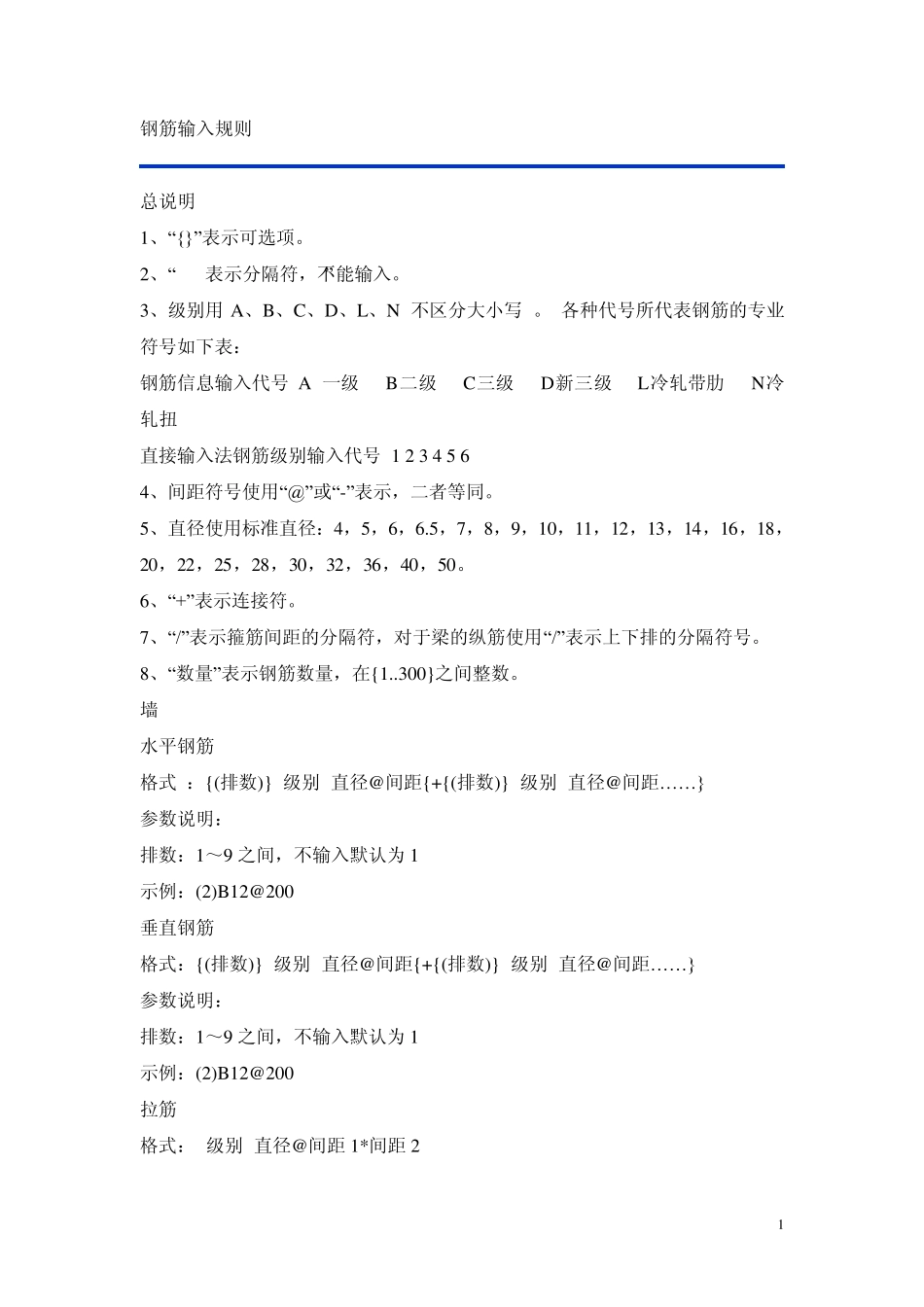 钢筋输入规则

总说明

1、“{}”表示可选项。

2、“ 表示分隔符，不能输入。

3、级别用 A、B、C、D、L、N 不区分大小写 。 各种代号所代表钢筋的专业符号如下表：

钢筋信息输入代号 A 一级 B二级 C三级 D新三级 L冷轧带肋 N冷轧扭

直接输入法钢筋级别输入代号 1 2 3 4 5 6

4、间距符号使用“@”或“-”表示，二者等同。

5、直径使用标准直径：4，5，6，6.5，7，8，9，10，11，12，13，14，16，18，20，22，25，28，30，32，36，40，50。

6、“+”表示连接符。

7、“/”表示箍筋间距的分隔符，对于梁的纵筋使用“/”表示上下排的分隔符号。

8、“数量”表示钢筋数量，在{1..300}之间整数。

墙

水平钢筋

格式 ：{(排数)} 级别 直径@间距{+{(排数)} 级别 直径@间距……}

参数说明：

排数：1～9 之间，不输入默认为 1

示例：(2)B12@200

垂直钢筋

格式：{(排数)} 级别 直径@间距{+{(排数)} 级别 直径@间距……}

参数说明：

排数：1～9 之间，不输入默认为 1

示例：(2)B12@200

拉筋

格式： 级别 直径@间距 1*间距 2

1